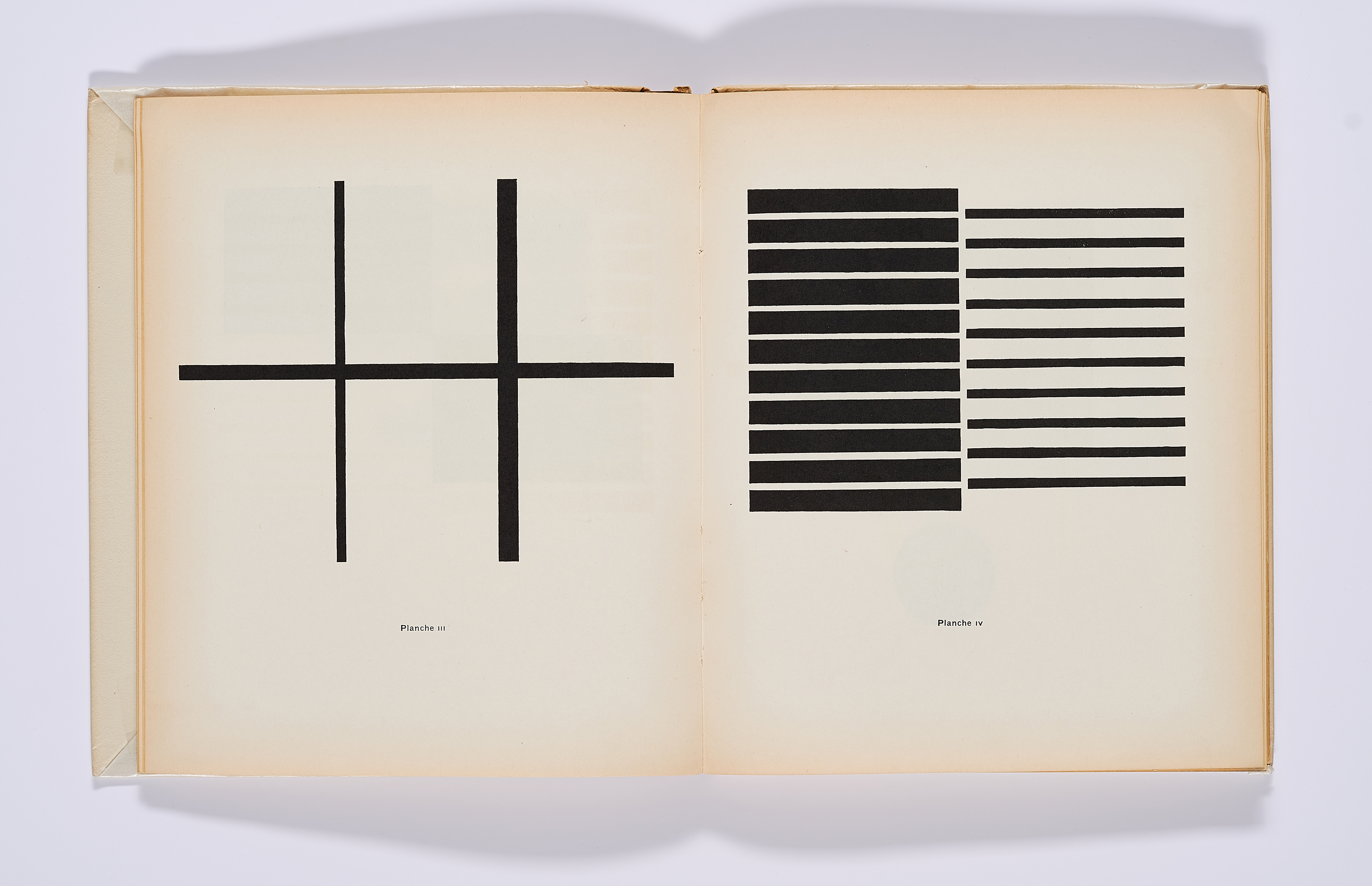 Planche III

Planche IV